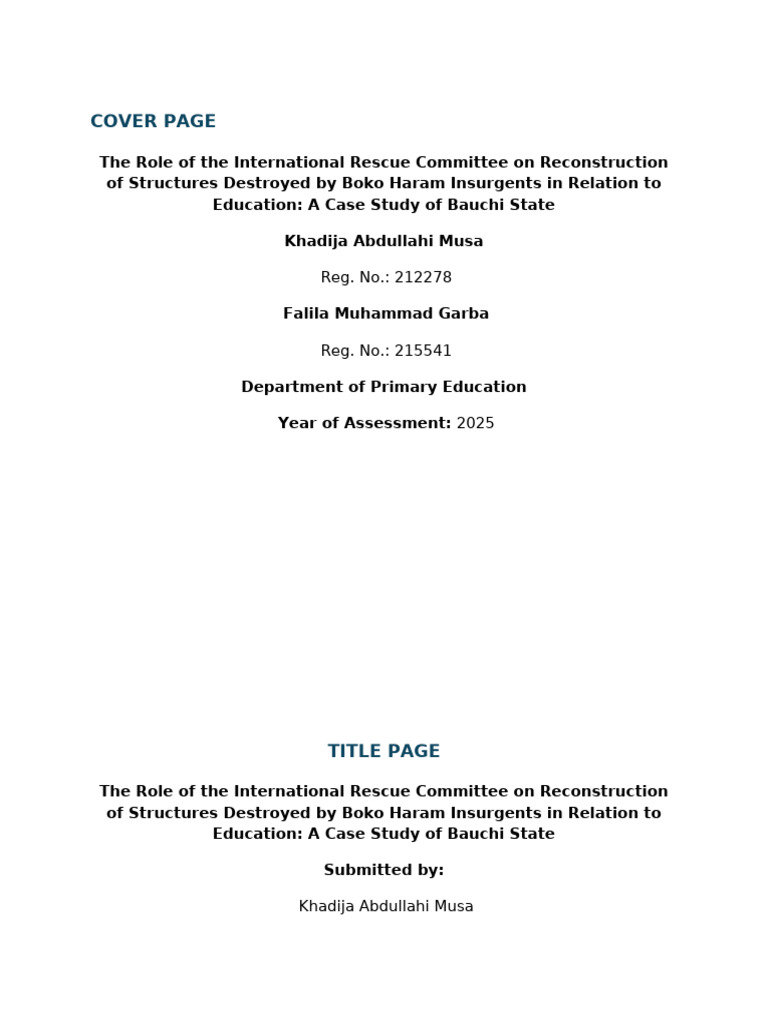 COVER PAGE

The Role of the International Rescue Committee on Reconstruction of Structures Destroyed by Boko Haram Insurgents in Relation to Education: A Case Study of Bauchi State

Khadija Abdullahi Musa

Reg. No.: 212278

Falila Muhammad Garba

Reg. No.: 215541

Department of Primary Education

Year of Assessment: 2025

TITLE PAGE

The Role of the International Rescue Committee on Reconstruction of Structures Destroyed by Boko Haram Insurgents in Relation to Education: A Case Study of Bauchi State

Submitted by:

Khadija Abdullahi Musa